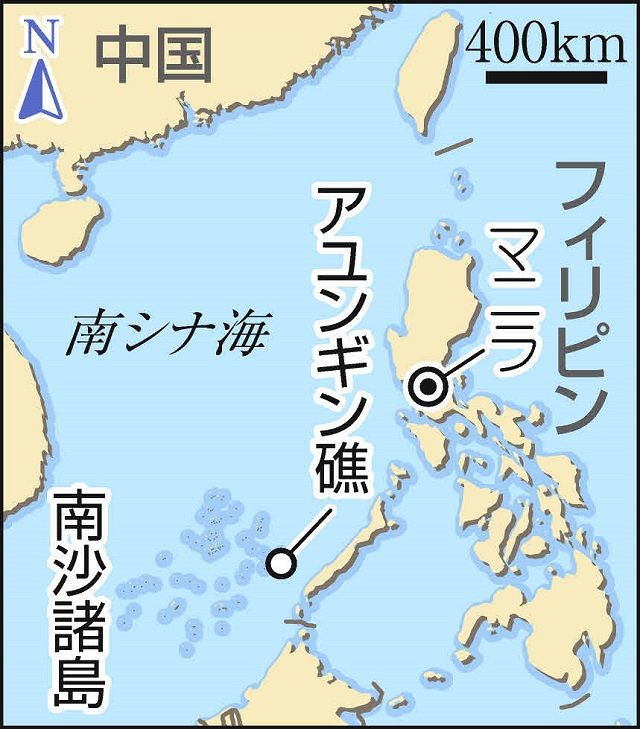 N
中国
400km
フィリピン
マニラ
アユンギン礁
南シナ海
南沙諸島